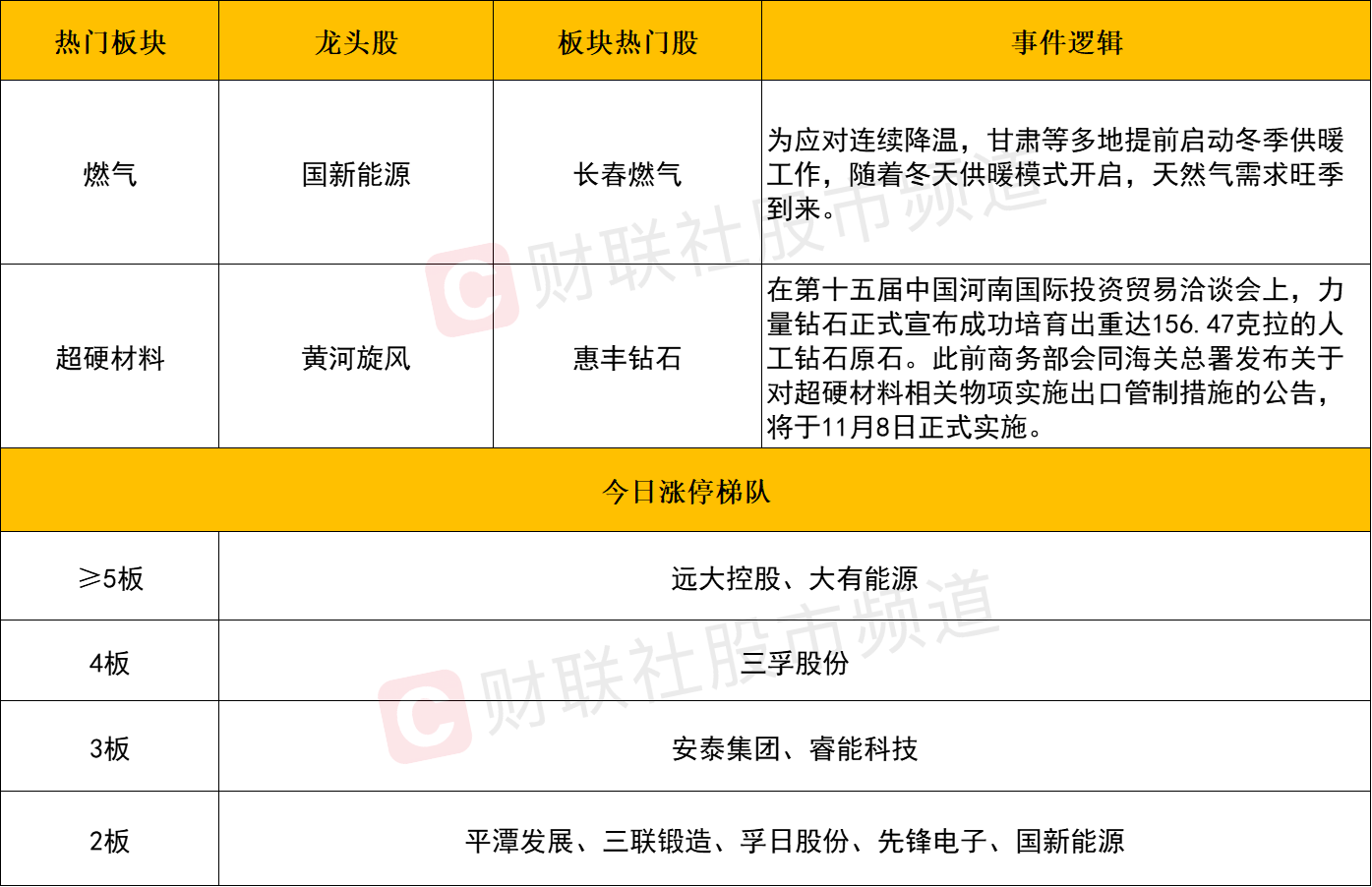 | 热门板块 | 龙头股 | 板块热门股 | 事件逻辑 |
|---|---|---|---|
| 燃气 | 国新能源 | 长春燃气 | 为应对连续降温，甘肃等多地提前启动冬季供暖工作，随着冬天供暖模式开启，天然气需求旺季到来。 |
| 超硬材料 | 黄河旋风 | 惠丰钻石 | 在第十五届中国河南国际投资贸易洽谈会上，力量钻石正式宣布成功培育出重达156.47克拉的人工钻石原石。此前商务部会同海关总署发布关于对超硬材料相关物项实施出口管制措施的公告，将于11月8日正式实施。 |
| 今日涨停梯队 | | | |
| ≥5板 | 远大控股、大有能源 | | |
| 4板 | 三孚股份 | | |
| 3板 | 安泰集团、睿能科技 | | |
| 2板 | 平潭发展、三联锻造、孚日股份、先锋电子、国新能源 | | |

财联社股市频道